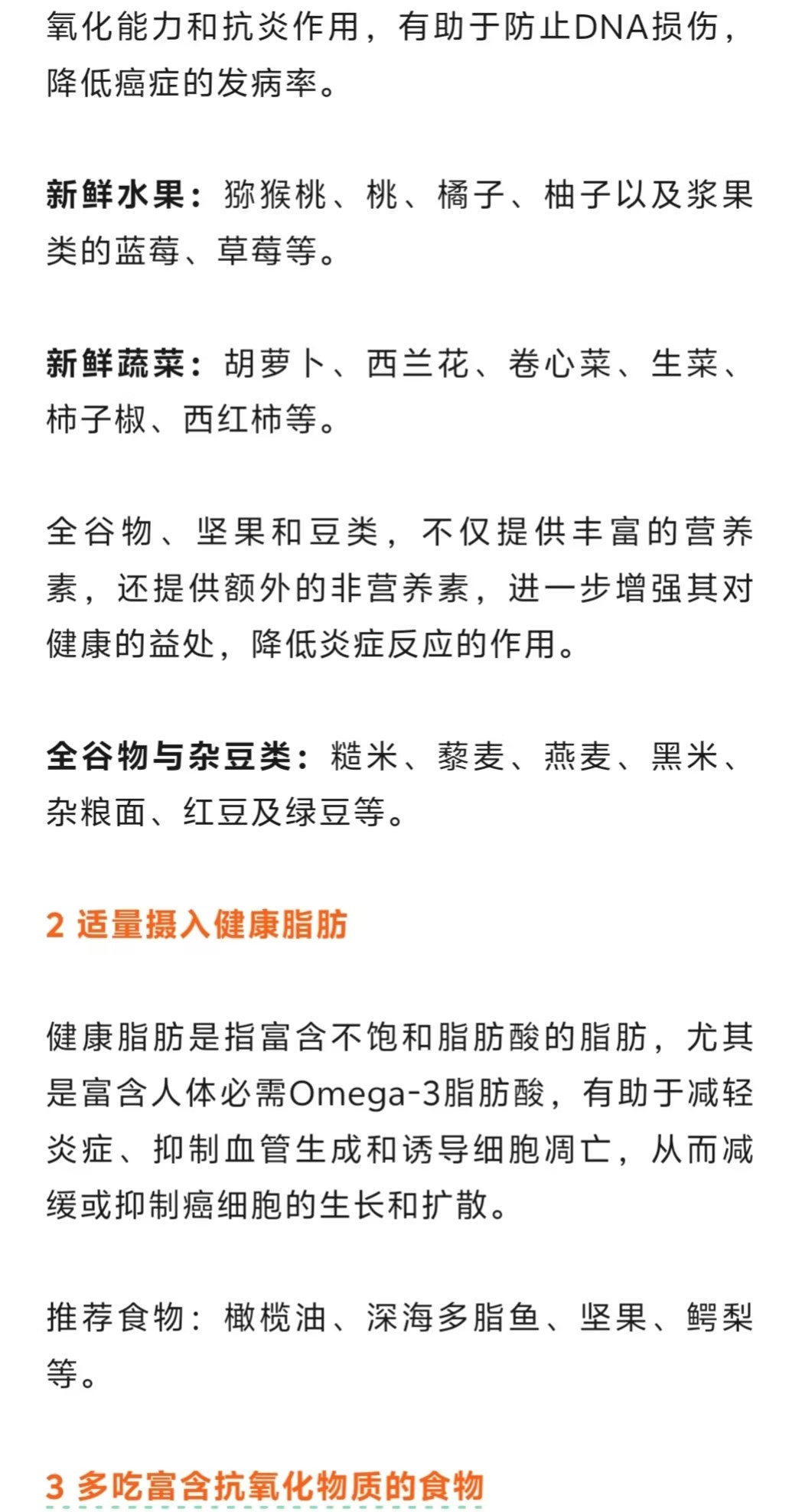 氧化能力和抗炎作用，有助于防止DNA损伤，降低癌症的发病率。

新鲜水果：猕猴桃、桃、橘子、柚子以及浆果类的蓝莓、草莓等。

新鲜蔬菜：胡萝卜、西兰花、卷心菜、生菜、柿子椒、西红柿等。

全谷物、坚果和豆类，不仅提供丰富的营养素，还提供额外的非营养素，进一步增强其对健康的益处，降低炎症反应的作用。

全谷物与杂豆类：糙米、藜麦、燕麦、黑米、杂粮面、红豆及绿豆等。

2 适量摄入健康脂肪

健康脂肪是指富含不饱和脂肪酸的脂肪，尤其是富含人体必需Omega-3脂肪酸，有助于减轻炎症、抑制血管生成和诱导细胞凋亡，从而减缓或抑制癌细胞的生长和扩散。

推荐食物：橄榄油、深海多脂鱼、坚果、鳄梨等。

3 多吃富含抗氧化物质的食物